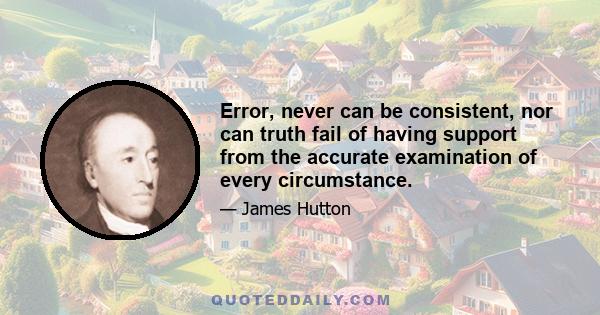 Error, never can be consistent, nor can truth fail of having support from the accurate examination of every circumstance.

— James Hutton

QUOTEDDAILY.COM